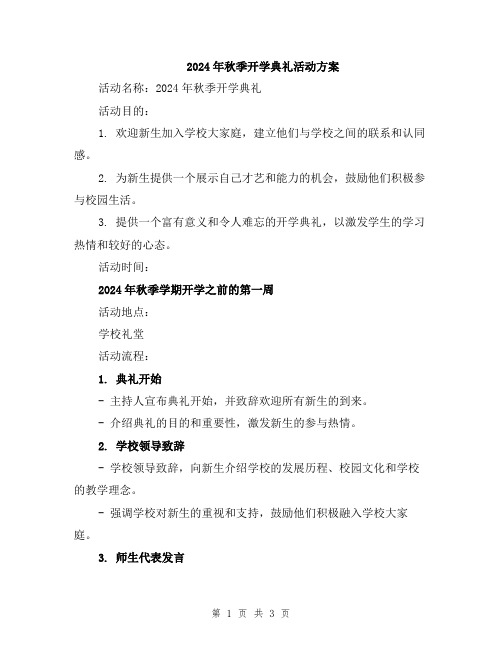 2024年秋季开学典礼活动方案

活动名称：2024年秋季开学典礼

活动目的：

1. 欢迎新生加入学校大家庭，建立他们与学校之间的联系和认同感。

2. 为新生提供一个展示自己才艺和能力的机会，鼓励他们积极参与校园生活。

3. 提供一个富有意义和令人难忘的开学典礼，以激发学生的学习热情和较好的心态。

活动时间：

2024年秋季学期开学之前的第一周

活动地点：

学校礼堂

活动流程：

1. 典礼开始

- 主持人宣布典礼开始，并致辞欢迎所有新生的到来。

- 介绍典礼的目的和重要性，激发新生的参与热情。

2. 学校领导致辞

- 学校领导致辞，向新生介绍学校的发展历程、校园文化和学校的教学理念。

- 强调学校对新生的重视和支持，鼓励他们积极融入学校大家庭。

3. 师生代表发言

第 1 页 共 3 页